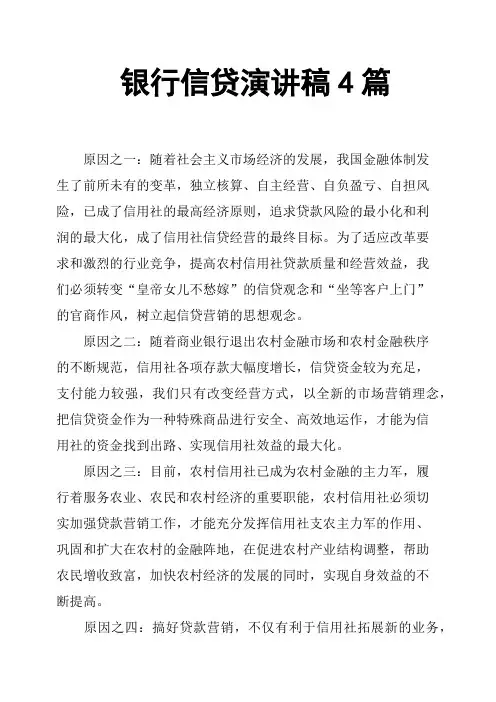 银行信贷演讲稿 4 篇

原因之一：随着社会主义市场经济的发展，我国金融体制发生了前所未有的变革，独立核算、自主经营、自负盈亏、自担风险，已成了信用社的最高经济原则，追求贷款风险的最小化和利润的最大化，成了信用社信贷经营的最终目标。为了适应改革要求和激烈的行业竞争，提高农村信用社贷款质量和经营效益，我们必须转变“皇帝女儿不愁嫁”的信贷观念和“坐等客户上门”的官商作风，树立起信贷营销的思想观念。

原因之二：随着商业银行退出农村金融市场和农村金融秩序的不断规范，信用社各项存款大幅度增长，信贷资金较为充足，支付能力较强，我们只有改变经营方式，以全新的市场营销理念，把信贷资金作为一种特殊商品进行安全、高效地运作，才能为信用社的资金找到出路、实现信用社效益的最大化。

原因之三：目前，农村信用社已成为农村金融的主力军，履行着服务农业、农民和农村经济的重要职能，农村信用社必须切实加强贷款营销工作，才能充分发挥信用社支农主力军的作用、巩固和扩大在农村的金融阵地，在促进农村产业结构调整，帮助农民增收致富，加快农村经济的发展的同时，实现自身效益的不断提高。

原因之四：搞好贷款营销，不仅有利于信用社拓展新的业务，